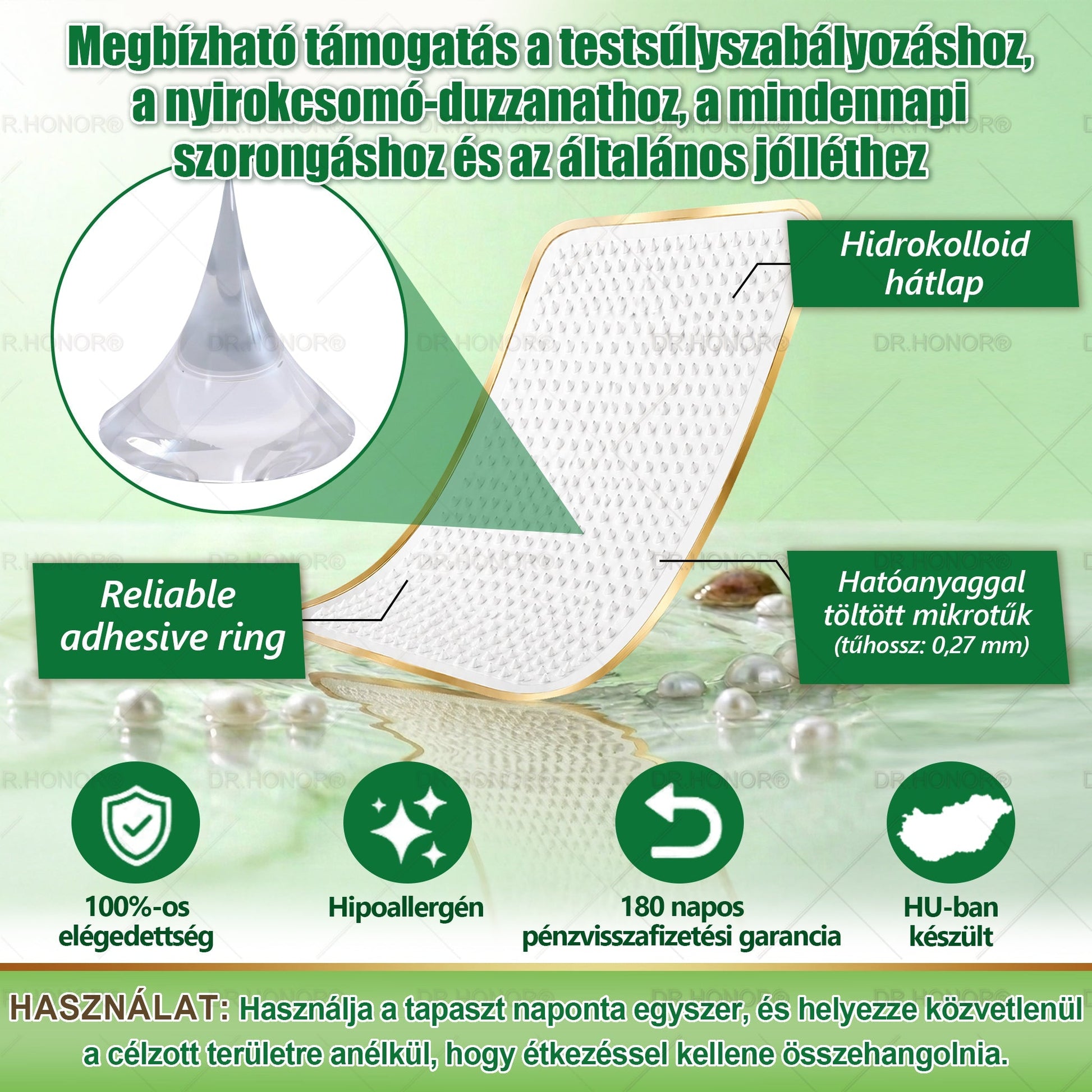 Megbízható támogatás a testsúlyszabályozáshoz, a nyirokcsomó-duzzanathoz, a mindennapi szorongáshoz és az általános jólléthez

Hidrokolloid hátlap

Reliable adhesive ring

Hatóanyaggal töltött mikrotűk (tűhossz: 0,27 mm)

100%-os elégedettség

Hipoallergén

180 napos pénzvisszafizetési garancia

HU-ban készült

HASZNÁLAT: Használja a tapaszt naponta egyszer, és helyezze közvetlenül a célzott területre anélkül, hogy étkezéssel kellene összehangolnia.

DR.HONOR®